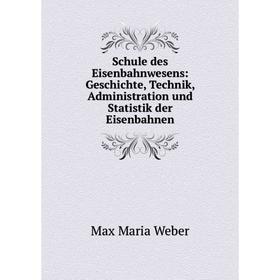 Schule des Eisenbahnwesens: Geschichte, Technik, Administration und Statistik der Eisenbahnen

Max Maria Weber